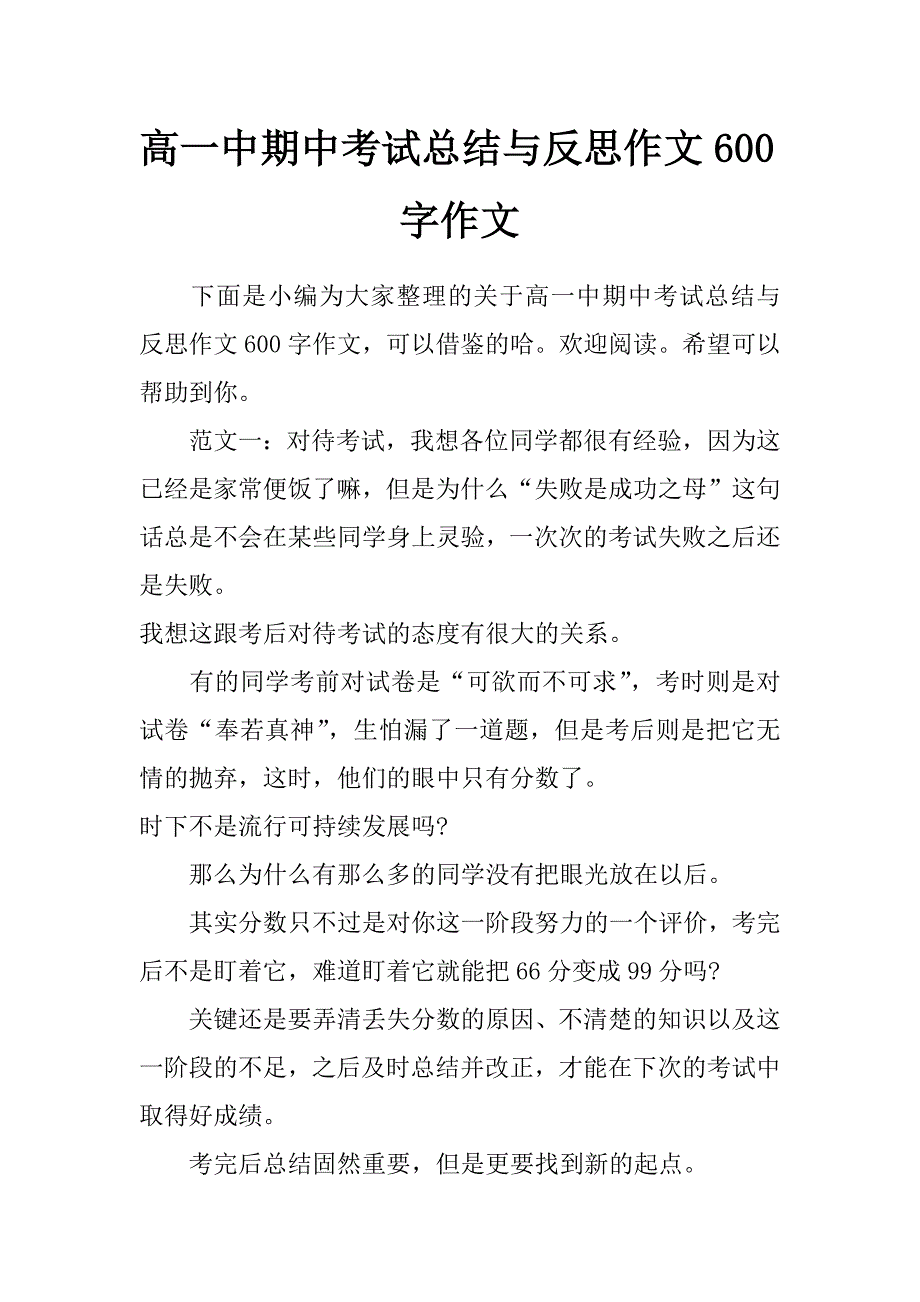 高一中期中考试总结与反思作文600字作文

下面是小编为大家整理的关于高一中期中考试总结与反思作文600字作文，可以借鉴的哈。欢迎阅读。希望可以帮助到你。

范文一：对待考试，我想各位同学都很有经验，因为这已经是家常便饭了嘛，但是为什么“失败是成功之母”这句话总是不会在某些同学身上灵验，一次次的考试失败之后还是失败。

我想这跟考后对待考试的态度有很大的关系。

有的同学考前对试卷是“可欲而不可求”，考时则是对试卷“奉若真神”，生怕漏了一道题，但是考后则是把它无情的抛弃，这时，他们的眼中只有分数了。

时下不是流行可持续发展吗?

那么为什么有那么多的同学没有把眼光放在以后。

其实分数只不过是对你这一阶段努力的一个评价，考完后不是盯着它，难道盯着它就能把66分变成99分吗?

关键还是要弄清丢失分数的原因、不清楚的知识以及这一阶段的不足，之后及时总结并改正，才能在下次的考试中取得好成绩。

考完后总结固然重要，但是更要找到新的起点。